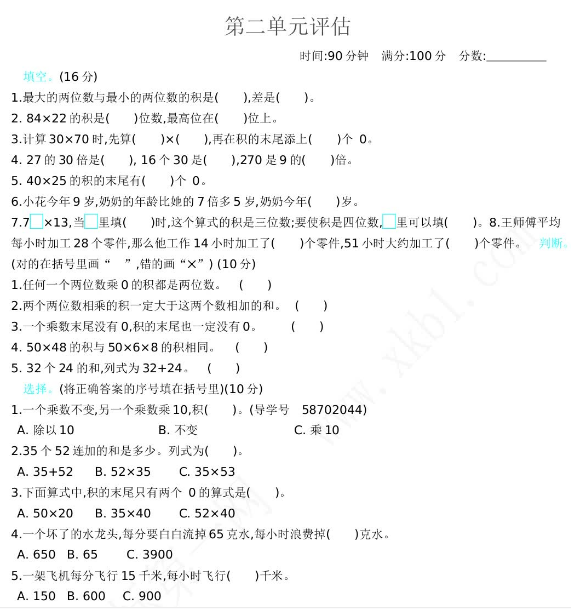 第二单元评估

时间:90 分钟　满分:100 分　分数:__________

填空。(16 分)

1.最大的两位数与最小的两位数的积是(　　),差是(　　)。

2. 84×22 的积是(　　)位数,最高位在(　　)位上。

3.计算 30×70 时,先算(　　)×(　　),再在积的末尾添上(　　)个 0。

4. 27 的 30 倍是(　　), 16 个 30 是(　　),270 是 9 的(　　)倍。

5. 40×25 的积的末尾有(　　)个 0。

6.小花今年 9 岁,奶奶的年龄比她的 7 倍多 5 岁,奶奶今年(　　)岁。

7.7□×13,当□里填(　　)时,这个算式的积是三位数;要使积是四位数,□里可以填(　　)。8.王师傅平均每小时加工 28 个零件,那么他工作 14 小时加工了(　　)个零件,51 小时大约加工了(　　)个零件。　判断。(对的在括号里画“　”,错的画“×”) (10 分)

1.任何一个两位数乘 0 的积都是两位数。　(　　)

2.两个两位数相乘的积一定大于这两个数相加的和。　(　　)

3.一个乘数末尾没有 0,积的末尾也一定没有 0。　(　　)

4. 50×48 的积与 50×6×8 的积相同。　(　　)

5. 32 个 24 的和,列式为 32+24。　(　　)

选择。(将正确答案的序号填在括号里)(10 分)

1.一个乘数不变,另一个乘数乘 10,积(　　)。(导学号　58702044)

A. 除以 10　　B. 不变　　C. 乘 10

2.35 个 52 连加的和是多少。列式为(　　)。

A. 35+52　B. 52×35　C. 35×53

3.下面算式中,积的末尾只有两个 0 的算式是(　　)。

A. 50×20　B. 35×40　C. 52×40

4.一个坏了的水龙头,每分要白白流掉 65 克水,每小时浪费掉(　　)克水。

A. 650　B. 65　C. 3900

5.一架飞机每分飞行 15 千米,每小时飞行(　　)千米。

A. 150　B. 600　C. 900

www.xkb1.com